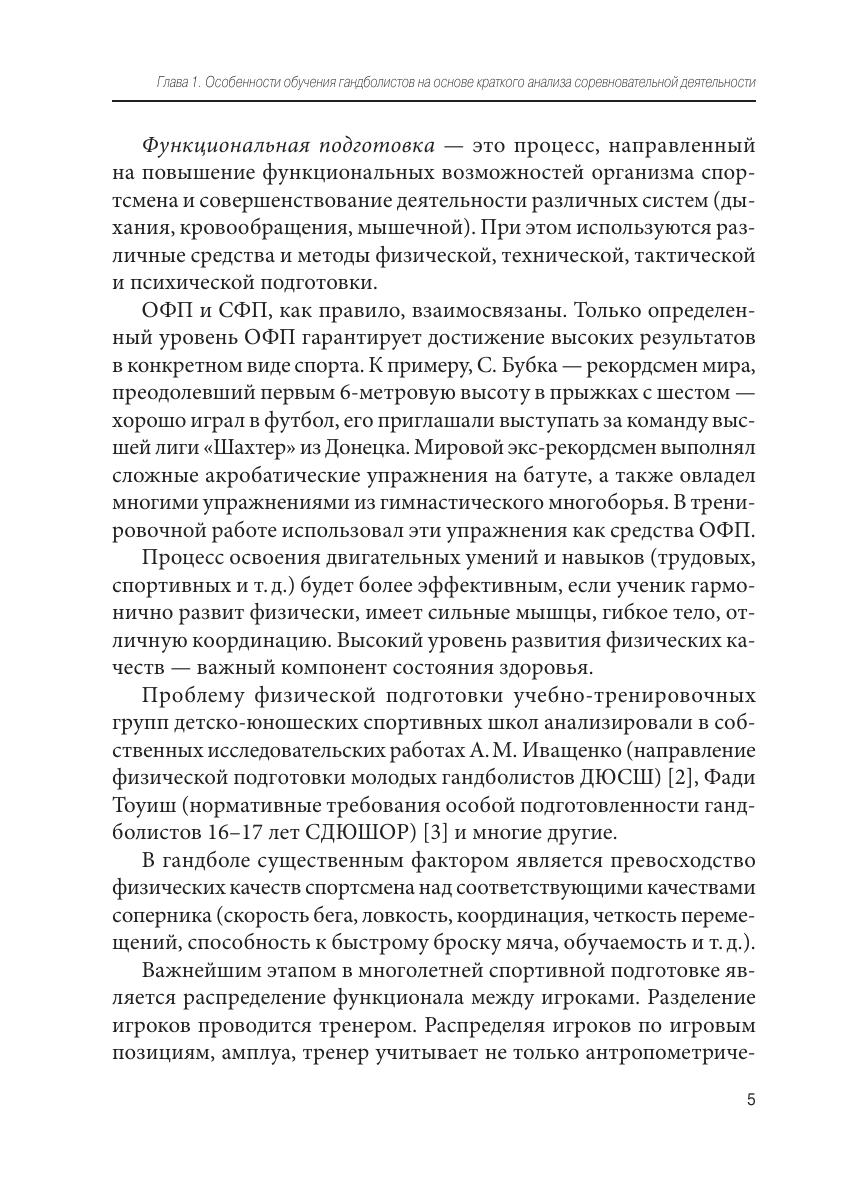 Глава 1. Особенности обучения гандболистов на основе краткого анализа соревновательной деятельности

Функциональная подготовка — это процесс, направленный на повышение функциональных возможностей организма спортсмена и совершенствование деятельности различных систем (дыхания, кровообращения, мышечной). При этом используются различные средства и методы физической, технической, тактической и психической подготовки.

ОФП и СФП, как правило, взаимосвязаны. Только определенный уровень ОФП гарантирует достижение высоких результатов в конкретном виде спорта. К примеру, С. Бубка — рекордсмен мира, преодолевший первым 6-метровую высоту в прыжках с шестом — хорошо играл в футбол, его приглашали выступать за команду высшей лиги «Шахтер» из Донецка. Мировой экс-рекордсмен выполнял сложные акробатические упражнения на батуте, а также овладел многими упражнениями из гимнастического многоборья. В тренировочной работе использовал эти упражнения как средства ОФП.

Процесс освоения двигательных умений и навыков (трудовых, спортивных и т. д.) будет более эффективным, если ученик гармонично развит физически, имеет сильные мышцы, гибкое тело, отличную координацию. Высокий уровень развития физических качеств — важный компонент состояния здоровья.

Проблему физической подготовки учебно-тренировочных групп детско-юношеских спортивных школ анализировали в собственных исследовательских работах А. М. Иващенко (направление физической подготовки молодых гандболистов ДЮСШ) [2], Фади Тоуиш (нормативные требования особой подготовленности гандболистов 16–17 лет СДЮШОР) [3] и многие другие.

В гандболе существенным фактором является превосходство физических качеств спортсмена над соответствующими качествами соперника (скорость бега, ловкость, координация, четкость перемещений, способность к быстрому броску мяча, обучаемость и т. д.).

Важнейшим этапом в многолетней спортивной подготовке является распределение функционала между игроками. Разделение игроков проводится тренером. Распределяя игроков по игровым позициям, амплуа, тренер учитывает не только антропометриче-

5